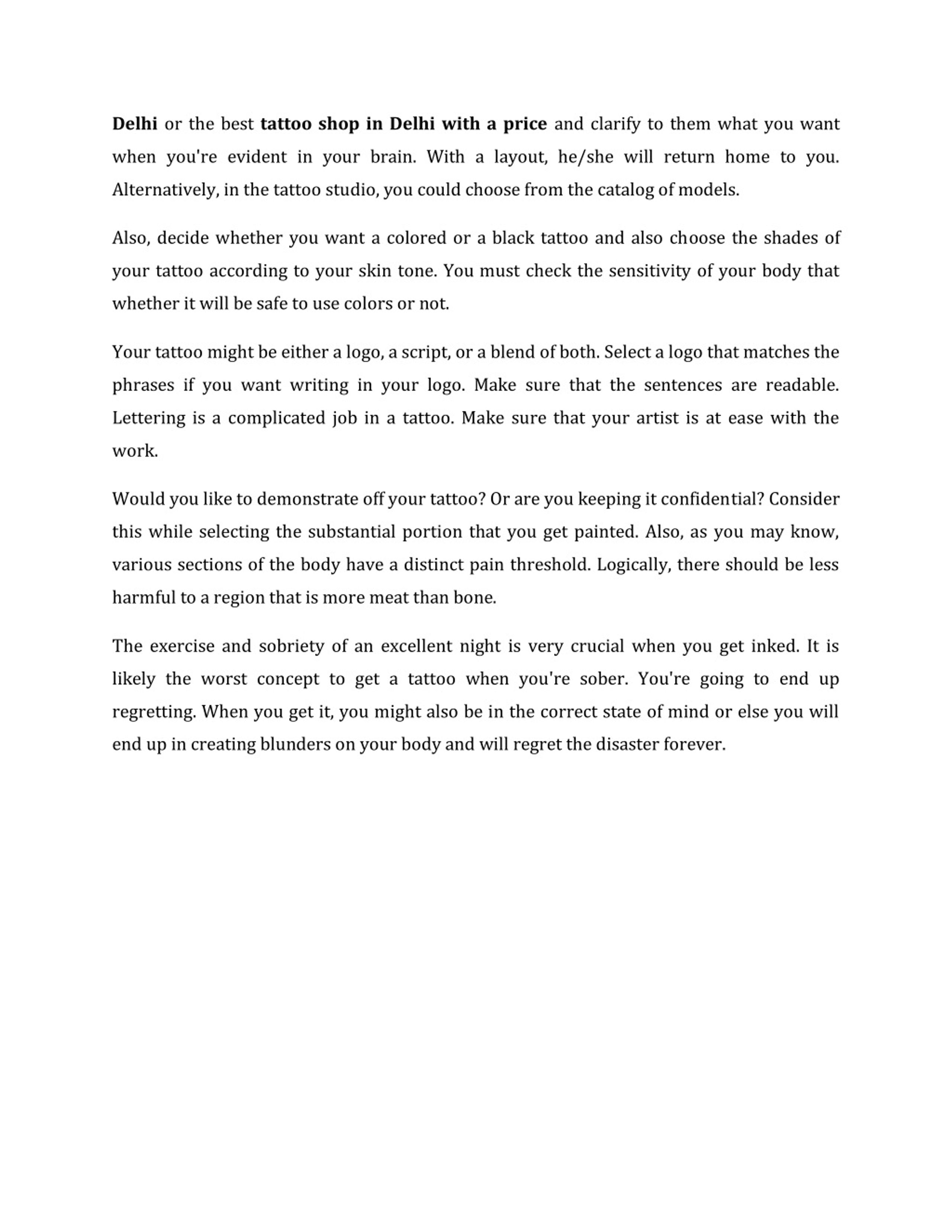 Delhi or the best tattoo shop in Delhi with a price and clarify to them what you want when you're evident in your brain. With a layout, he/she will return home to you. Alternatively, in the tattoo studio, you could choose from the catalog of models.

Also, decide whether you want a colored or a black tattoo and also choose the shades of your tattoo according to your skin tone. You must check the sensitivity of your body that whether it will be safe to use colors or not.

Your tattoo might be either a logo, a script, or a blend of both. Select a logo that matches the phrases if you want writing in your logo. Make sure that the sentences are readable. Lettering is a complicated job in a tattoo. Make sure that your artist is at ease with the work.

Would you like to demonstrate off your tattoo? Or are you keeping it confidential? Consider this while selecting the substantial portion that you get painted. Also, as you may know, various sections of the body have a distinct pain threshold. Logically, there should be less harmful to a region that is more meat than bone.

The exercise and sobriety of an excellent night is very crucial when you get inked. It is likely the worst concept to get a tattoo when you're sober. You're going to end up regretting. When you get it, you might also be in the correct state of mind or else you will end up in creating blunders on your body and will regret the disaster forever.